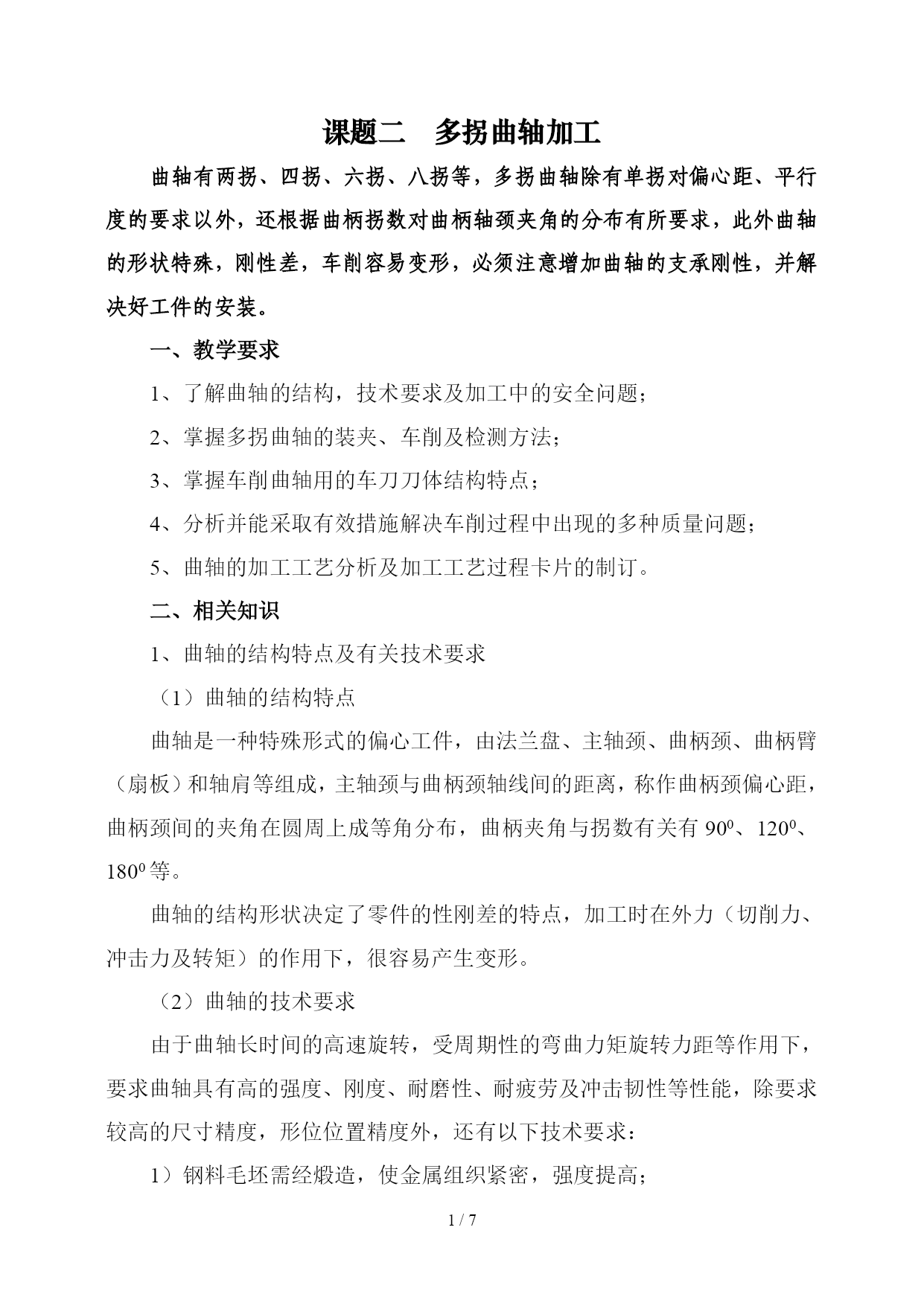 课题二　多拐曲轴加工

曲轴有两拐、四拐、六拐、八拐等，多拐曲轴除有单拐对偏心距、平行度的要求以外，还根据曲柄拐数对曲柄轴颈夹角的分布有所要求，此外曲轴的形状特殊，刚性差，车削容易变形，必须注意增加曲轴的支承刚性，并解决好工件的安装。

一、教学要求

1、了解曲轴的结构，技术要求及加工中的安全问题；

2、掌握多拐曲轴的装夹、车削及检测方法；

3、掌握车削曲轴用的车刀刀体结构特点；

4、分析并能采取有效措施解决车削过程中出现的多种质量问题；

5、曲轴的加工工艺分析及加工工艺过程卡片的制订。

二、相关知识

1、曲轴的结构特点及有关技术要求

（1）曲轴的结构特点

曲轴是一种特殊形式的偏心工件，由法兰盘、主轴颈、曲柄颈、曲柄臂（扇板）和轴肩等组成，主轴颈与曲柄颈轴线间的距离，称作曲柄颈偏心距，曲柄颈间的夹角在圆周上成等角分布，曲柄夹角与拐数有关有 $90^0$、$120^0$、$180^0$ 等。

曲轴的结构形状决定了零件的性刚差的特点，加工时在外力（切削力、冲击力及转矩）的作用下，很容易产生变形。

（2）曲轴的技术要求

由于曲轴长时间的高速旋转，受周期性的弯曲力矩旋转力距等作用下，要求曲轴具有高的强度、刚度、耐磨性、耐疲劳及冲击韧性等性能，除要求较高的尺寸精度，形位位置精度外，还有以下技术要求：

1）钢料毛坯需经煅造，使金属组织紧密，强度提高；

1 / 7